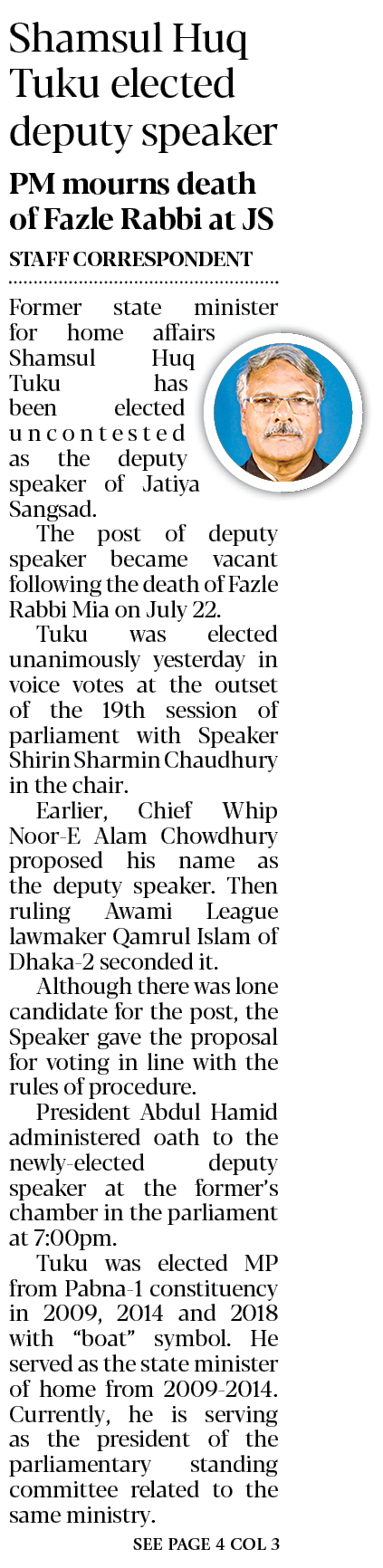 Shamsul Huq Tuku elected deputy speaker

PM mourns death of Fazle Rabbi at JS

STAFF CORRESPONDENT

Former state minister for home affairs Shamsul Huq Tuku has been elected uncontested as the deputy speaker of Jatiya Sangsad.

The post of deputy speaker became vacant following the death of Fazle Rabbi Mia on July 22.

Tuku was elected unanimously yesterday in voice votes at the outset of the 19th session of parliament with Speaker Shirin Sharmin Chaudhury in the chair.

Earlier, Chief Whip Noor-E Alam Chowdhury proposed his name as the deputy speaker. Then ruling Awami League lawmaker Qamrul Islam of Dhaka-2 seconded it.

Although there was lone candidate for the post, the Speaker gave the proposal for voting in line with the rules of procedure.

President Abdul Hamid administered oath to the newly-elected deputy speaker at the former's chamber in the parliament at 7:00pm.

Tuku was elected MP from Pabna-1 constituency in 2009, 2014 and 2018 with "boat" symbol. He served as the state minister of home from 2009-2014. Currently, he is serving as the president of the parliamentary standing committee related to the same ministry.

SEE PAGE 4 COL 3